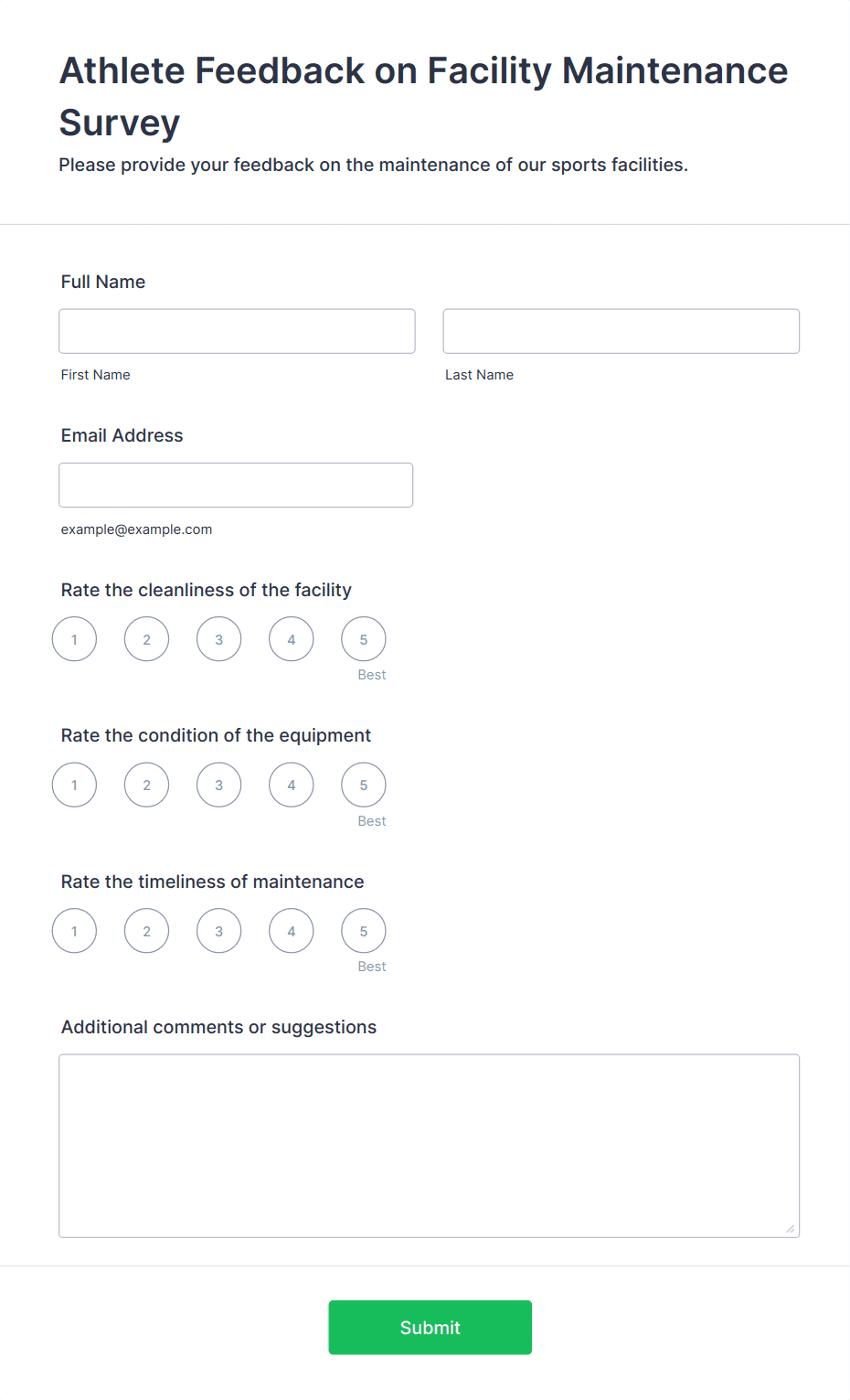 Athlete Feedback on Facility Maintenance Survey

Please provide your feedback on the maintenance of our sports facilities.

Full Name

First Name

Last Name

Email Address

example@example.com

Rate the cleanliness of the facility

1 2 3 4 5

Best

Rate the condition of the equipment

1 2 3 4 5

Best

Rate the timeliness of maintenance

1 2 3 4 5

Best

Additional comments or suggestions

Submit